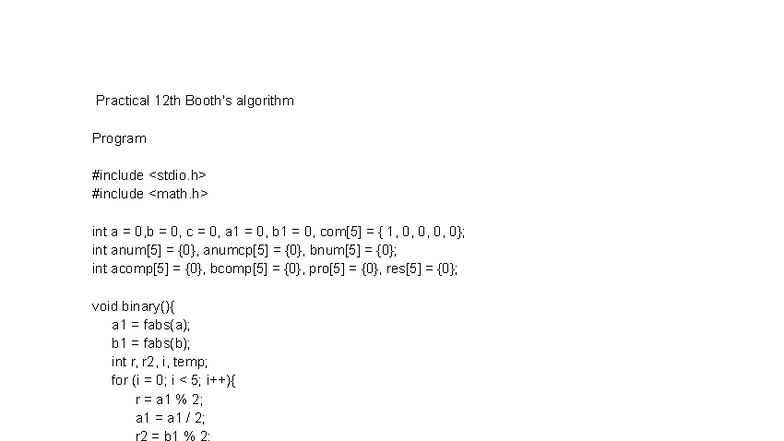 Practical 12th Booth's algorithm

Program

#include <stdio.h>
#include <math.h>

int a = 0,b = 0, c = 0, a1 = 0, b1 = 0, com[5] = { 1, 0, 0, 0, 0};
int anum[5] = {0}, anumcp[5] = {0}, bnum[5] = {0};
int acomp[5] = {0}, bcomp[5] = {0}, pro[5] = {0}, res[5] = {0};

void binary(){
a1 = fabs(a);
b1 = fabs(b);
int r, r2, i, temp;
for (i = 0; i < 5; i++){
r = a1 % 2;
a1 = a1 / 2;
r2 = b1 % 2;